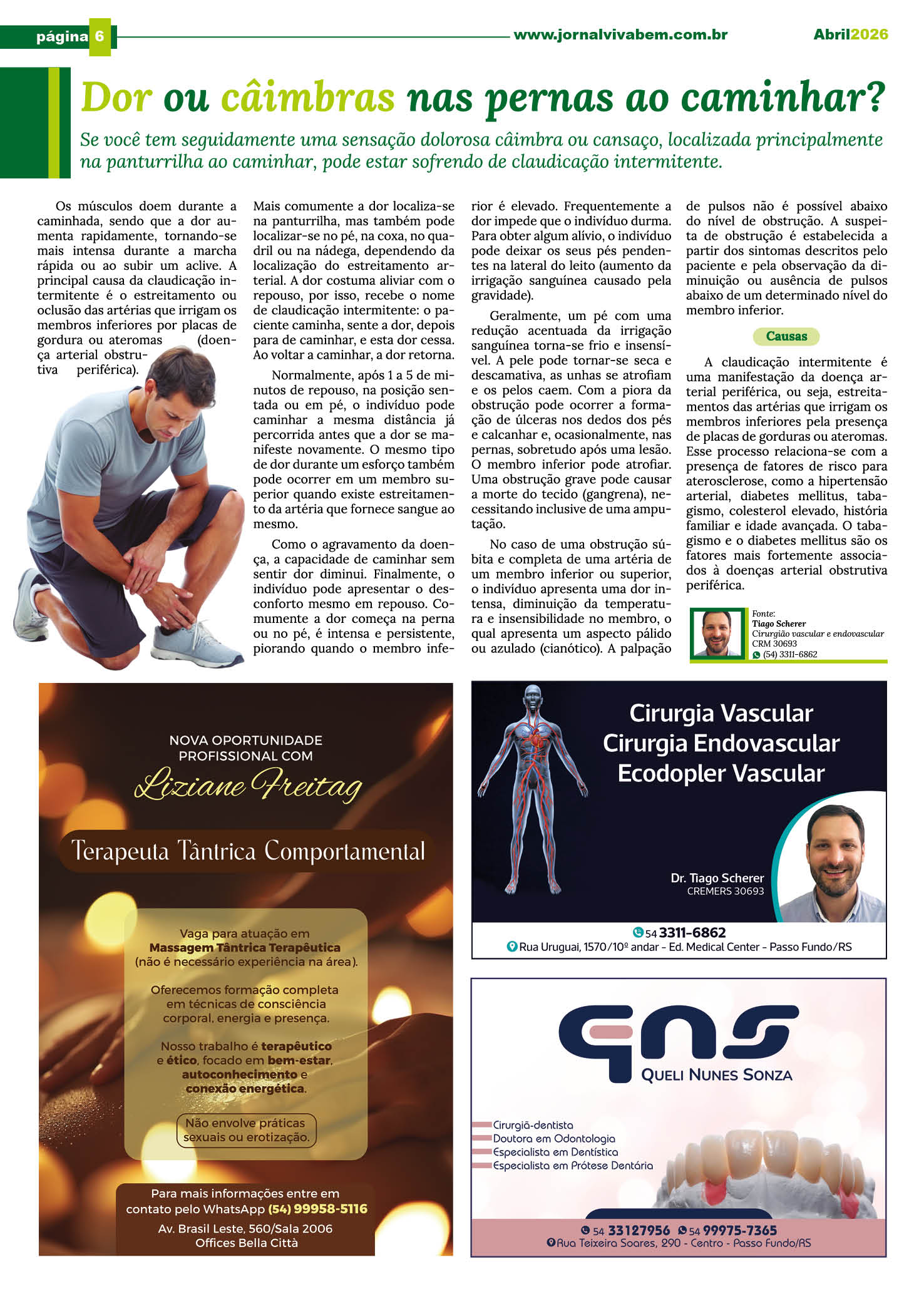 página 6 www.jornalvivabem.com.br Abril2026

Dor ou câimbras nas pernas ao caminhar?

Se você tem seguidamente uma sensação dolorosa câimbra ou cansaço, localizada principalmente na panturrilha ao caminhar, pode estar sofrendo de claudicação intermitente.

Os músculos doem durante a caminhada, sendo que a dor aumenta rapidamente, tornando-se mais intensa durante a marcha rápida ou ao subir um aclive. A principal causa da claudicação intermitente é o estreitamento ou oclusão das artérias que irrigam os membros inferiores por placas de gordura ou ateromas (doença arterial obstrutiva periférica).

Mais comumente a dor localiza-se na panturrilha, mas também pode localizar-se no pé, na coxa, no quadril ou na nádega, dependendo da localização do estreitamento arterial. A dor costuma aliviar com o repouso, por isso, recebe o nome de claudicação intermitente: o paciente caminha, sente a dor, depois para de caminhar, e esta dor cessa. Ao voltar a caminhar, a dor retorna.

Normalmente, após 1 a 5 de minutos de repouso, na posição sentada ou em pé, o indivíduo pode caminhar a mesma distância já percorrida antes que a dor se manifeste novamente. O mesmo tipo de dor durante um esforço também pode ocorrer em um membro superior quando existe estreitamento da artéria que fornece sangue ao mesmo.

Como o agravamento da doença, a capacidade de caminhar sem sentir dor diminui. Finalmente, o indivíduo pode apresentar o desconforto mesmo em repouso. Comumente a dor começa na perna ou no pé, é intensa e persistente, piorando quando o membro inferior é elevado. Frequentemente a dor impede que o indivíduo durma. Para obter algum alívio, o indivíduo pode deixar os seus pés pendentes na lateral do leito (aumento da irrigação sanguínea causado pela gravidade).

Geralmente, um pé com uma redução acentuada da irrigação sanguínea torna-se frio e insensível. A pele pode tornar-se seca e descamativa, as unhas se atrofiam e os pelos caem. Com a piora da obstrução pode ocorrer a formação de úlceras nos dedos dos pés e calcanhar e, ocasionalmente, nas pernas, sobretudo após uma lesão. O membro inferior pode atrofiar. Uma obstrução grave pode causar a morte do tecido (gangrena), necessitando inclusive de uma amputação.

No caso de uma obstrução súbita e completa de uma artéria de um membro inferior ou superior, o indivíduo apresenta uma dor intensa, diminuição da temperatura e insensibilidade no membro, o qual apresenta um aspecto pálido ou azulado (cianótico). A palpação de pulsos não é possível abaixo do nível de obstrução. A suspeita de obstrução é estabelecida a partir dos sintomas descritos pelo paciente e pela observação da diminuição ou ausência de pulsos abaixo de um determinado nível do membro inferior.

Causas

A claudicação intermitente é uma manifestação da doença arterial periférica, ou seja, estreitamentos das artérias que irrigam os membros inferiores pela presença de placas de gorduras ou ateromas. Esse processo relaciona-se com a presença de fatores de risco para aterosclerose, como a hipertensão arterial, diabetes mellitus, tabagismo, colesterol elevado, história familiar e idade avançada. O tabagismo e o diabetes mellitus são os fatores mais fortemente associados à doenças arterial obstrutiva periférica.

Fonte:
Tiago Scherer
Cirurgião vascular e endovascular
CRM 30693
(54) 3311-6862

NOVA OPORTUNIDADE PROFISSIONAL COM
Liziane Freitag
Terapeuta Tântrica Comportamental

Vaga para atuação em Massagem Tântrica Terapêutica (não é necessário experiência na área).

Oferecemos formação completa em técnicas de consciência corporal, energia e presença.

Nosso trabalho é terapêutico e ético, focado em bem-estar, autoconhecimento e conexão energética.

Não envolve práticas sexuais ou erotização.

Para mais informações entre em contato pelo WhatsApp (54) 99958-5116
Av. Brasil Leste, 560/Sala 2006
Offices Bella Città

Cirurgia Vascular
Cirurgia Endovascular
Ecodopler Vascular

Dr. Tiago Scherer
CREMERS 30693

54 3311-6862
Rua Uruguai, 1570/10º andar - Ed. Medical Center - Passo Fundo/RS

QNS
QUELI NUNES SONZA

Cirurgiã-dentista
Doutora em Odontologia
Especialista em Dentística
Especialista em Prótese Dentária

54 33127956 54 99975-7365
Rua Teixeira Soares, 290 - Centro - Passo Fundo/RS